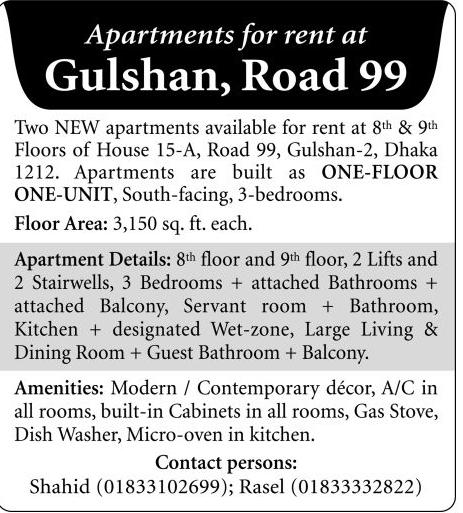 Apartments for rent at
Gulshan, Road 99

Two NEW apartments available for rent at 8th & 9th Floors of House 15-A, Road 99, Gulshan-2, Dhaka 1212. Apartments are built as ONE-FLOOR ONE-UNIT, South-facing, 3-bedrooms.

Floor Area: 3,150 sq. ft. each.

Apartment Details: 8th floor and 9th floor, 2 Lifts and 2 Stairwells, 3 Bedrooms + attached Bathrooms + attached Balcony, Servant room + Bathroom, Kitchen + designated Wet-zone, Large Living & Dining Room + Guest Bathroom + Balcony.

Amenities: Modern / Contemporary décor, A/C in all rooms, built-in Cabinets in all rooms, Gas Stove, Dish Washer, Micro-oven in kitchen.

Contact persons:
Shahid (01833102699); Rasel (01833332822)